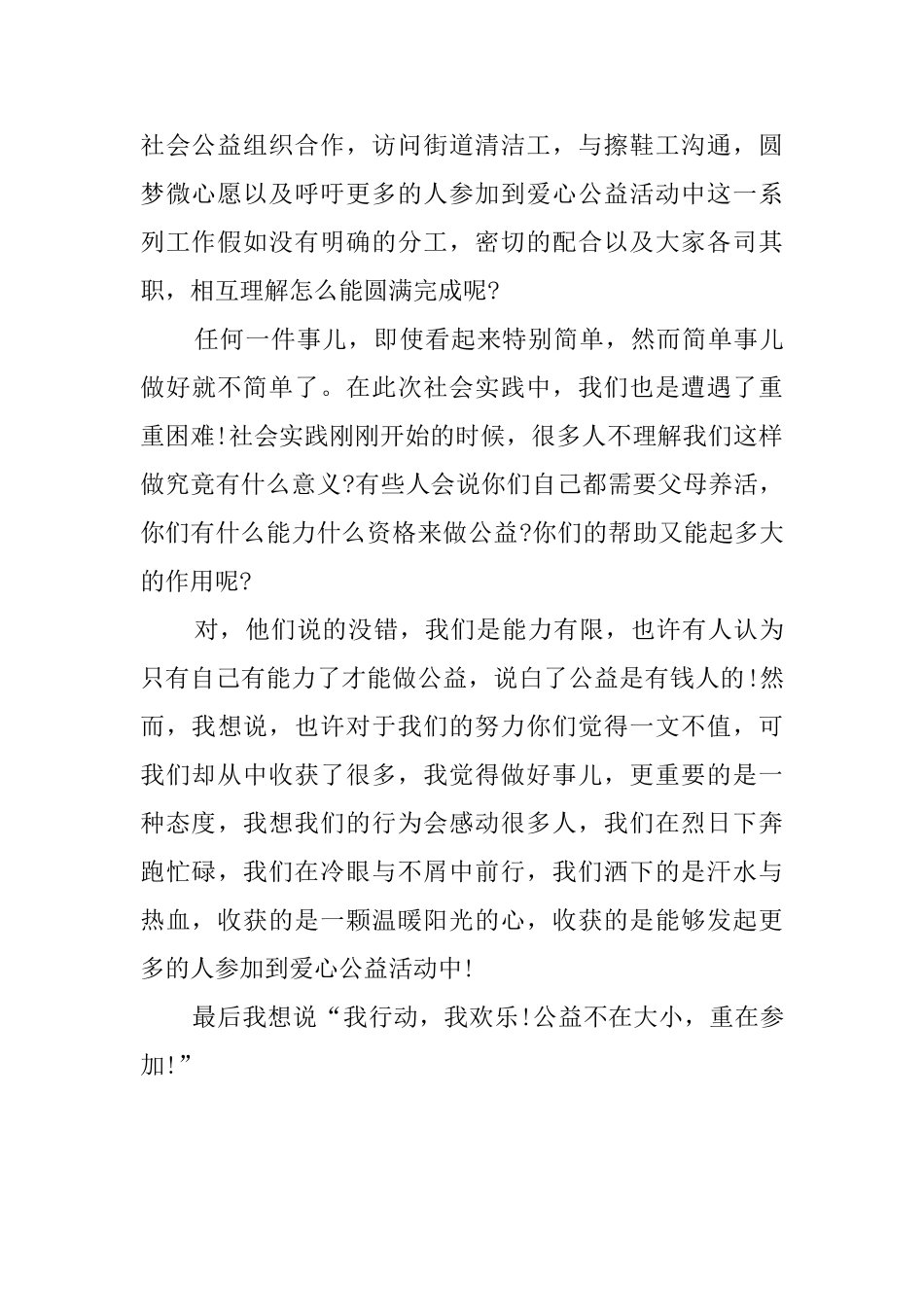 社会公益组织合作，访问街道清洁工，与擦鞋工沟通，圆梦微心愿以及呼吁更多的人参加到爱心公益活动中这一系列工作假如没有明确的分工，密切的配合以及大家各司其职，相互理解怎么能圆满完成呢?

任何一件事儿，即使看起来特别简单，然而简单事儿做好就不简单了。在此次社会实践中，我们也是遭遇了重重困难!社会实践刚刚开始的时候，很多人不理解我们这样做究竟有什么意义?有些人会说你们自己都需要父母养活，你们有什么能力什么资格来做公益?你们的帮助又能起多大的作用呢?

对，他们说的没错，我们是能力有限，也许有人认为只有自己有能力了才能做公益，说白了公益是有钱人的!然而，我想说，也许对于我们的努力你们觉得一文不值，可我们却从中收获了很多，我觉得做好事儿，更重要的是一种态度，我想我们的行为会感动很多人，我们在烈日下奔跑忙碌，我们在冷眼与不屑中前行，我们洒下的是汗水与热血，收获的是一颗温暖阳光的心，收获的是能够发起更多的人参加到爱心公益活动中!

最后我想说“我行动，我欢乐!公益不在大小，重在参加!”